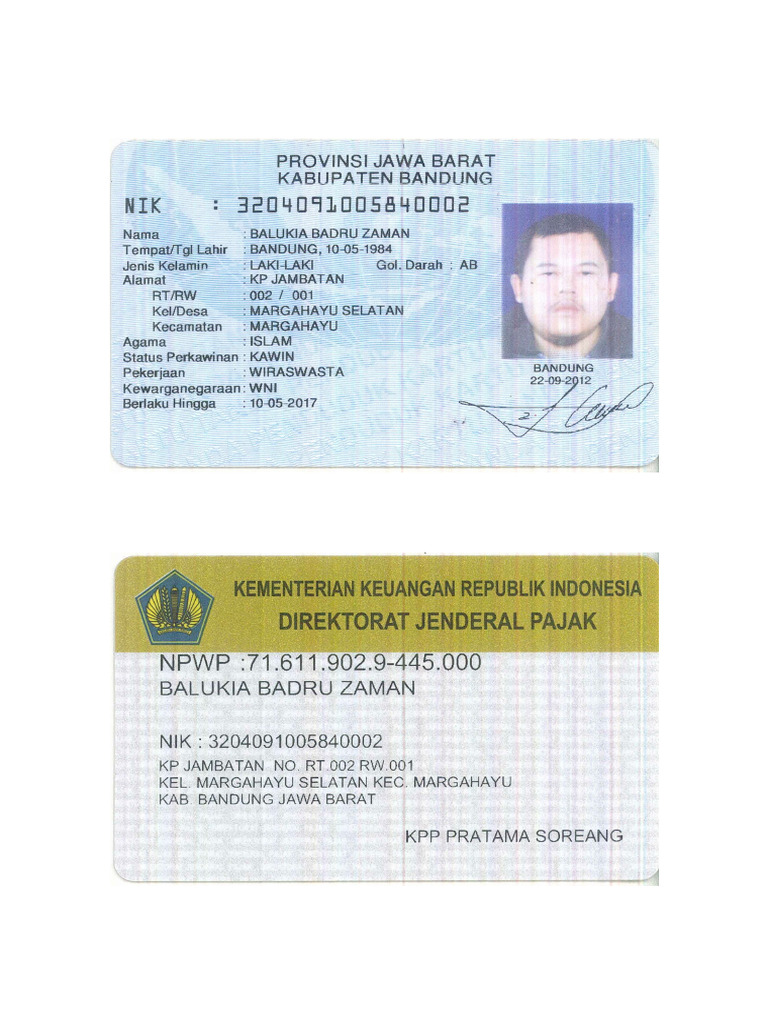 PROVINSI JAWA BARAT
KABUPATEN BANDUNG

NIK : 3204091005840002

Nama : BALUKIA BADRU ZAMAN
Tempat/Tgl Lahir : BANDUNG, 10-05-1984
Jenis Kelamin : LAKI-LAKI Gol. Darah : AB
Alamat : KP JAMBATAN
RT/RW : 002 / 001
Kel/Desa : MARGAHAYU SELATAN
Kecamatan : MARGAHAYU
Agama : ISLAM
Status Perkawinan : KAWIN
Pekerjaan : WIRASWASTA
Kewarganegaraan : WNI
Berlaku Hingga : 10-05-2017

BANDUNG
22-09-2012

KEMENTERIAN KEUANGAN REPUBLIK INDONESIA
DIREKTORAT JENDERAL PAJAK

NPWP :71.611.902.9-445.000
BALUKIA BADRU ZAMAN

NIK : 3204091005840002
KP JAMBATAN NO. RT.002 RW.001
KEL. MARGAHAYU SELATAN KEC. MARGAHAYU
KAB. BANDUNG JAWA BARAT

KPP PRATAMA SOREANG